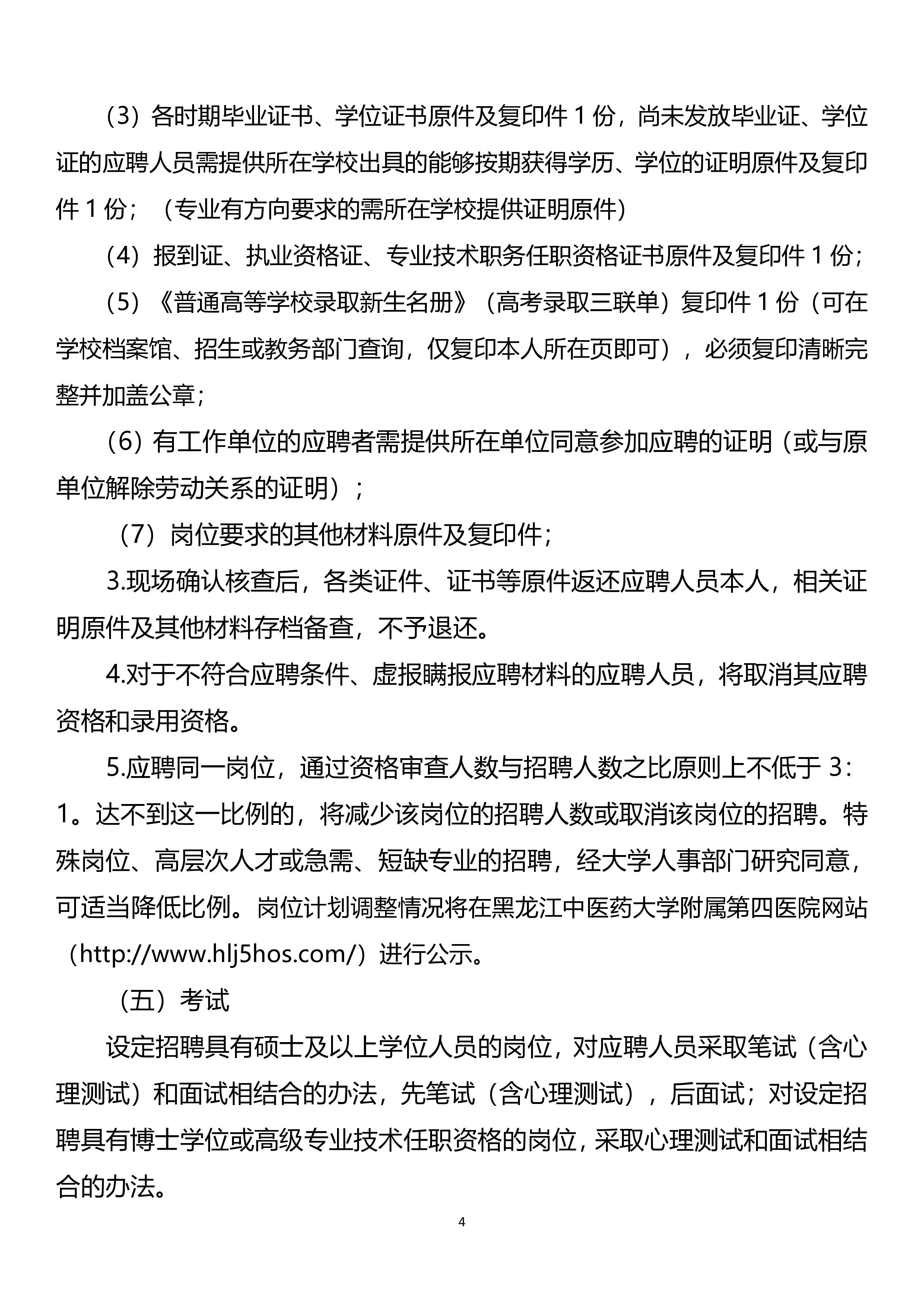 （3）各时期毕业证书、学位证书原件及复印件 1 份，尚未发放毕业证、学位证的应聘人员需提供所在学校出具的能够按期获得学历、学位的证明原件及复印件 1 份；（专业有方向要求的需所在学校提供证明原件）

（4）报到证、执业资格证、专业技术职务任职资格证书原件及复印件 1 份；

（5）《普通高等学校录取新生名册》（高考录取三联单）复印件 1 份（可在学校档案馆、招生或教务部门查询，仅复印本人所在页即可），必须复印清晰完整并加盖公章；

（6）有工作单位的应聘者需提供所在单位同意参加应聘的证明（或与原单位解除劳动关系的证明）；

（7）岗位要求的其他材料原件及复印件；

3.现场确认核查后，各类证件、证书等原件返还应聘人员本人，相关证明原件及其他材料存档备查，不予退还。

4.对于不符合应聘条件、虚报瞒报应聘材料的应聘人员，将取消其应聘资格和录用资格。

5.应聘同一岗位，通过资格审查人数与招聘人数之比原则上不低于 3：1。达不到这一比例的，将减少该岗位的招聘人数或取消该岗位的招聘。特殊岗位、高层次人才或急需、短缺专业的招聘，经大学人事部门研究同意，可适当降低比例。岗位计划调整情况将在黑龙江中医药大学附属第四医院网站（http://www.hlj5hos.com/）进行公示。

（五）考试

设定招聘具有硕士及以上学位人员的岗位，对应聘人员采取笔试（含心理测试）和面试相结合的办法，先笔试（含心理测试），后面试；对设定招聘具有博士学位或高级专业技术任职资格的岗位，采取心理测试和面试相结合的办法。

4